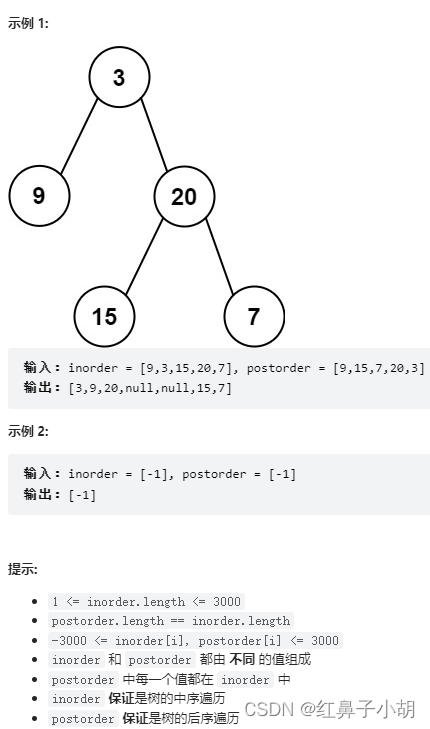 示例 1:

3

9

20

15

7

输入：inorder = [9,3,15,20,7], postorder = [9,15,7,20,3]
输出：[3,9,20,null,null,15,7]

示例 2:

输入：inorder = [-1], postorder = [-1]
输出：[-1]

提示:

- 1 <= inorder.length <= 3000
- postorder.length == inorder.length
- -3000 <= inorder[i], postorder[i] <= 3000
- inorder 和 postorder 都由 不同 的值组成
- postorder 中每一个值都在 inorder 中
- inorder 保证是树的中序遍历
- postorder 保证是树的后序遍历

CSDN @红鼻子小胡